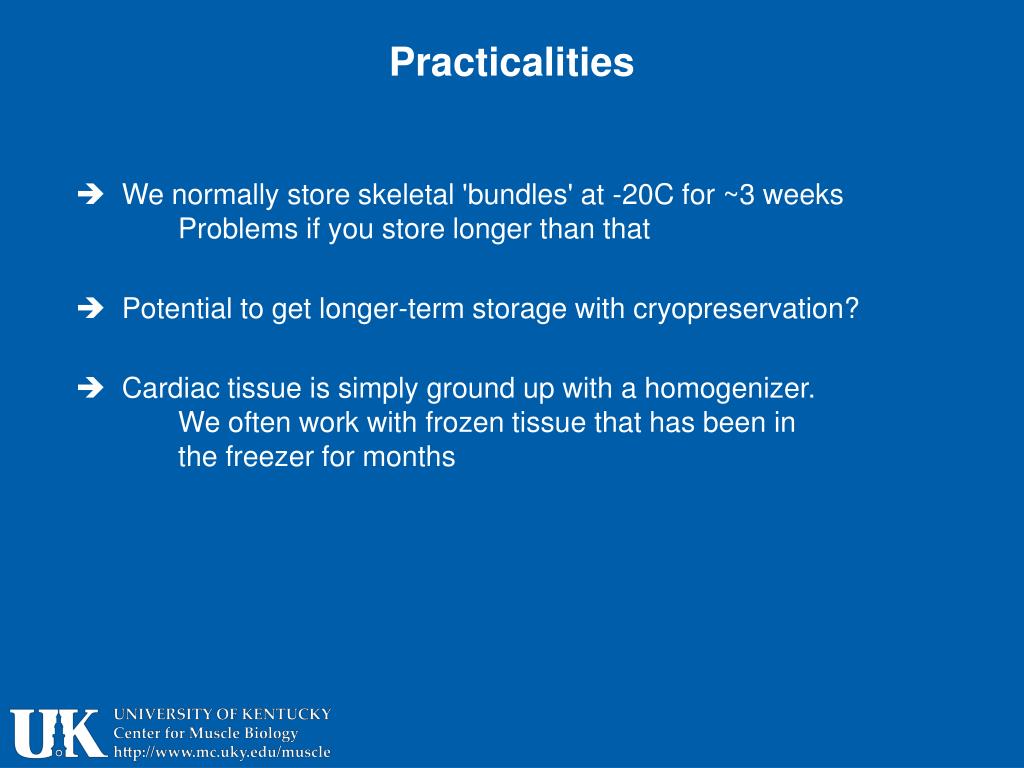 Practicalities

➔ We normally store skeletal 'bundles' at -20C for ~3 weeks
Problems if you store longer than that

➔ Potential to get longer-term storage with cryopreservation?

➔ Cardiac tissue is simply ground up with a homogenizer.
We often work with frozen tissue that has been in the freezer for months

UK
UNIVERSITY OF KENTUCKY
Center for Muscle Biology
http://www.mc.uky.edu/muscle